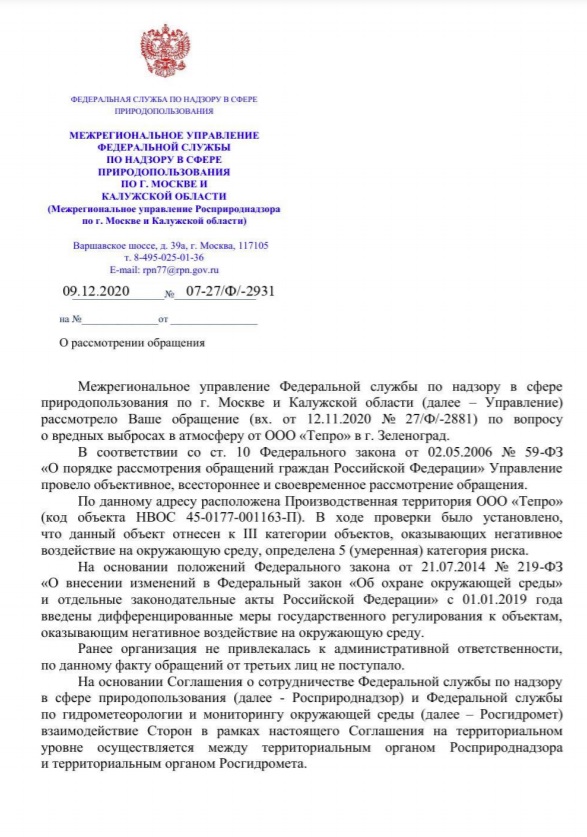 ФЕДЕРАЛЬНАЯ СЛУЖБА ПО НАДЗОРУ В СФЕРЕ ПРИРОДОПОЛЬЗОВАНИЯ

МЕЖРЕГИОНАЛЬНОЕ УПРАВЛЕНИЕ ФЕДЕРАЛЬНОЙ СЛУЖБЫ ПО НАДЗОРУ В СФЕРЕ ПРИРОДОПОЛЬЗОВАНИЯ ПО Г. МОСКВЕ И КАЛУЖСКОЙ ОБЛАСТИ
(Межрегиональное управление Росприроднадзора по г. Москве и Калужской области)

Варшавское шоссе, д. 39а, г. Москва, 117105
т. 8-495-025-01-36
E-mail: rpn77@rpn.gov.ru

09.12.2020 № 07-27/Ф/-2931

на № от

О рассмотрении обращения

Межрегиональное управление Федеральной службы по надзору в сфере природопользования по г. Москве и Калужской области (далее – Управление) рассмотрело Ваше обращение (вх. от 12.11.2020 № 27/Ф/-2881) по вопросу о вредных выбросах в атмосферу от ООО «Тепро» в г. Зеленоград.

В соответствии со ст. 10 Федерального закона от 02.05.2006 № 59-ФЗ «О порядке рассмотрения обращений граждан Российской Федерации» Управление провело объективное, всестороннее и своевременное рассмотрение обращения.

По данному адресу расположена Производственная территория ООО «Тепро» (код объекта НВОС 45-0177-001163-П). В ходе проверки было установлено, что данный объект отнесен к III категории объектов, оказывающих негативное воздействие на окружающую среду, определена 5 (умеренная) категория риска.

На основании положений Федерального закона от 21.07.2014 № 219-ФЗ «О внесении изменений в Федеральный закон «Об охране окружающей среды» и отдельные законодательные акты Российской Федерации» с 01.01.2019 года введены дифференцированные меры государственного регулирования к объектам, оказывающим негативное воздействие на окружающую среду.

Ранее организация не привлекалась к административной ответственности, по данному факту обращений от третьих лиц не поступало.

На основании Соглашения о сотрудничестве Федеральной службы по надзору в сфере природопользования (далее - Росприроднадзор) и Федеральной службы по гидрометеорологии и мониторингу окружающей среды (далее – Росгидромет) взаимодействие Сторон в рамках настоящего Соглашения на территориальном уровне осуществляется между территориальным органом Росприроднадзора и территориальным органом Росгидромета.